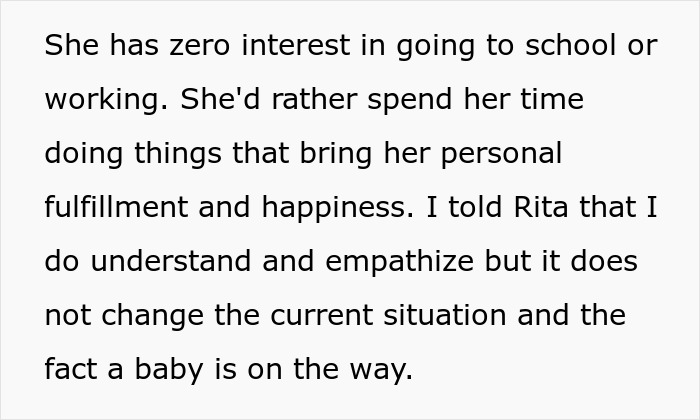 She has zero interest in going to school or working. She'd rather spend her time doing things that bring her personal fulfillment and happiness. I told Rita that I do understand and empathize but it does not change the current situation and the fact a baby is on the way.